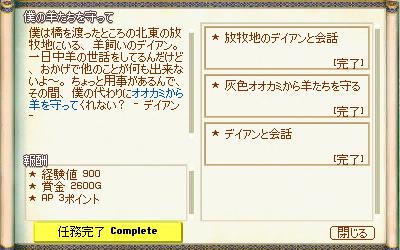 僕の羊たちを守って

僕は橋を渡ったところの北東の放牧地にいる、羊飼いのデイアン。一日中羊の世話をしてるんだけど、おかげで他のことが何も出来ないよ～。ちょっと用事があるんで、その間、僕の代わりにオオカミから羊を守ってくれない？ - デイアン -

報酬
★ 経験値 900
★ 賞金 2600G
★ AP 3ポイント

任務完了 Complete

★ 放牧地のデイアンと会話
[完了]

★ 灰色オオカミから羊たちを守る
[完了]

★ デイアンと会話
[完了]

閉じる